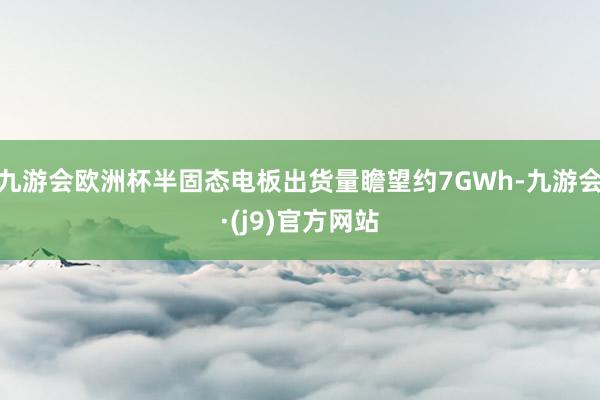 九游会欧洲杯半固态电板出货量瞻望约7GWh-九游会·(j9)官方网站